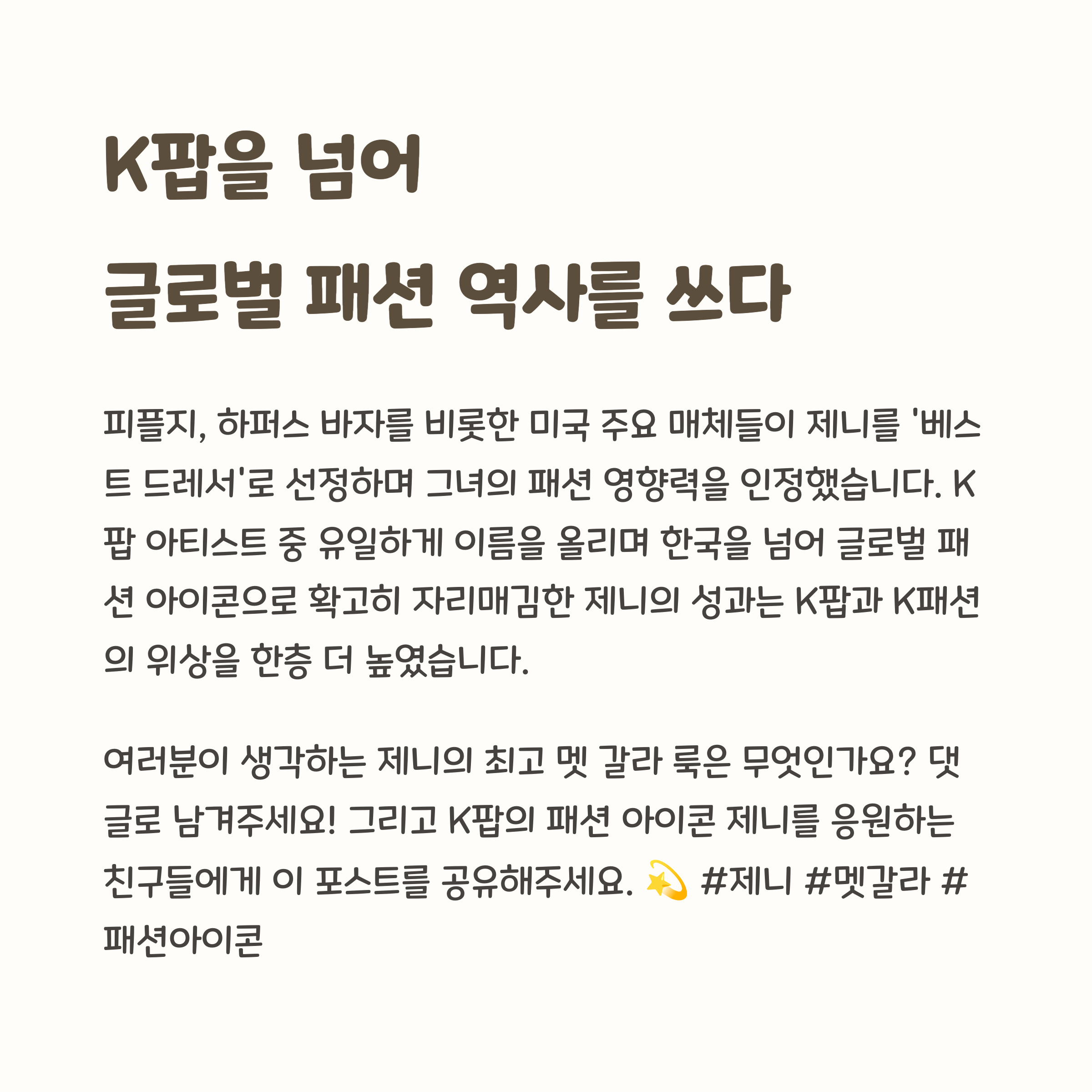 K팝을 넘어
글로벌 패션 역사를 쓰다

피플지, 하퍼스 바자를 비롯한 미국 주요 매체들이 제니를 '베스트 드레서'로 선정하며 그녀의 패션 영향력을 인정했습니다. K팝 아티스트 중 유일하게 이름을 올리며 한국을 넘어 글로벌 패션 아이콘으로 확고히 자리매김한 제니의 성과는 K팝과 K패션의 위상을 한층 더 높였습니다.

여러분이 생각하는 제니의 최고 멧 갈라 룩은 무엇인가요? 댓글로 남겨주세요! 그리고 K팝의 패션 아이콘 제니를 응원하는 친구들에게 이 포스트를 공유해주세요. 💫 #제니 #멧갈라 #패션아이콘